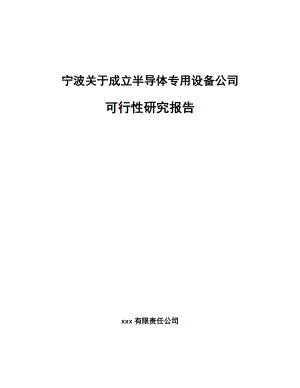 宁波关于成立半导体专用设备公司

可行性研究报告

xxx 有限责任公司